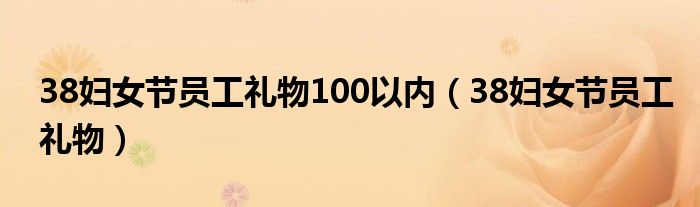 38妇女节员工礼物100以内（38妇女节员工礼物）